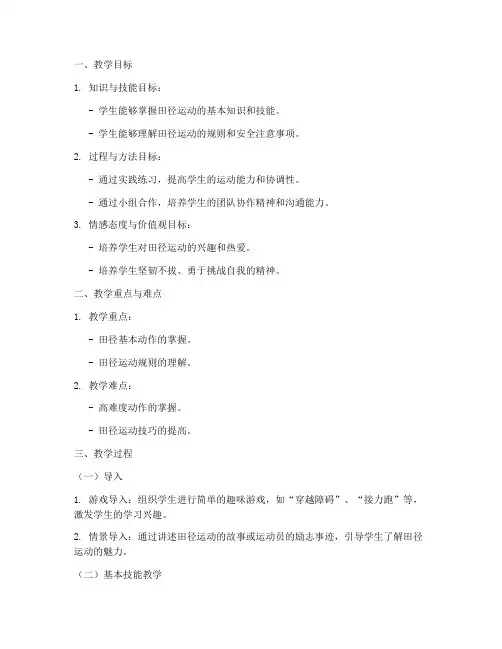 一、教学目标

1. 知识与技能目标：

- 学生能够掌握田径运动的基本知识和技能。

- 学生能够理解田径运动的规则和安全注意事项。

2. 过程与方法目标：

- 通过实践练习，提高学生的运动能力和协调性。

- 通过小组合作，培养学生的团队协作精神和沟通能力。

3. 情感态度与价值观目标：

- 培养学生对田径运动的兴趣和热爱。

- 培养学生坚韧不拔、勇于挑战自我的精神。

二、教学重点与难点

1. 教学重点：

- 田径基本动作的掌握。

- 田径运动规则的理解。

2. 教学难点：

- 高难度动作的掌握。

- 田径运动技巧的提高。

三、教学过程

（一）导入

1. 游戏导入：组织学生进行简单的趣味游戏，如“穿越障碍”、“接力跑”等，激发学生的学习兴趣。

2. 情景导入：通过讲述田径运动的故事或运动员的励志事迹，引导学生了解田径运动的魅力。

（二）基本技能教学